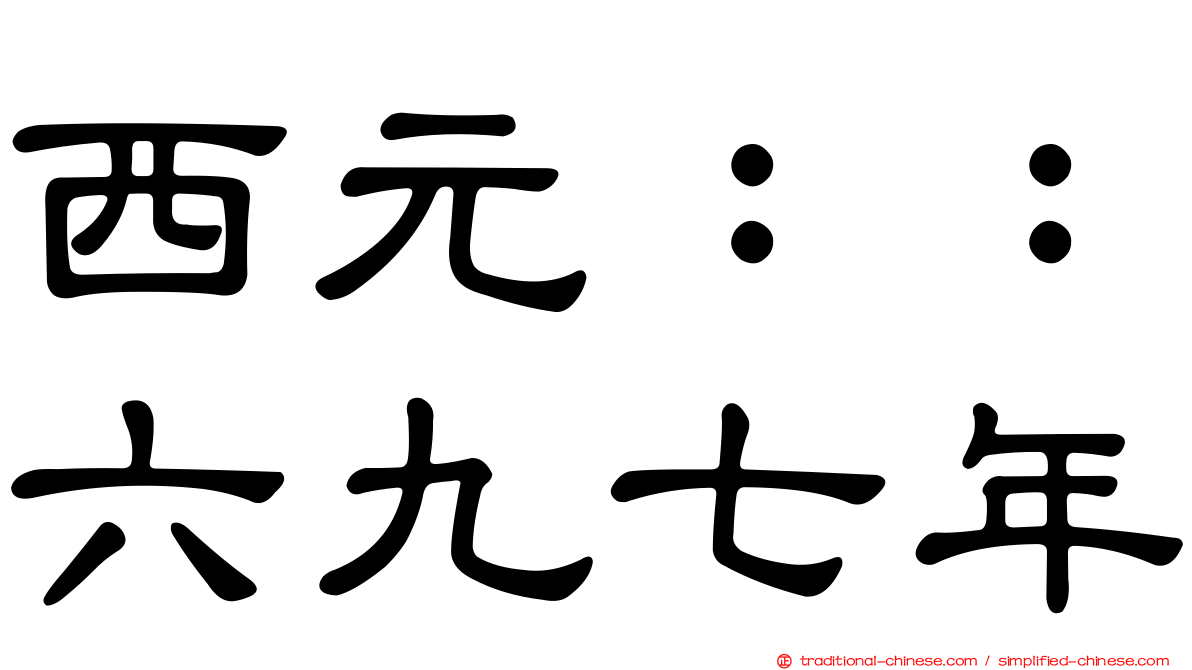 西元：：
六九七年

traditional-chinese.com / simplified-chinese.com